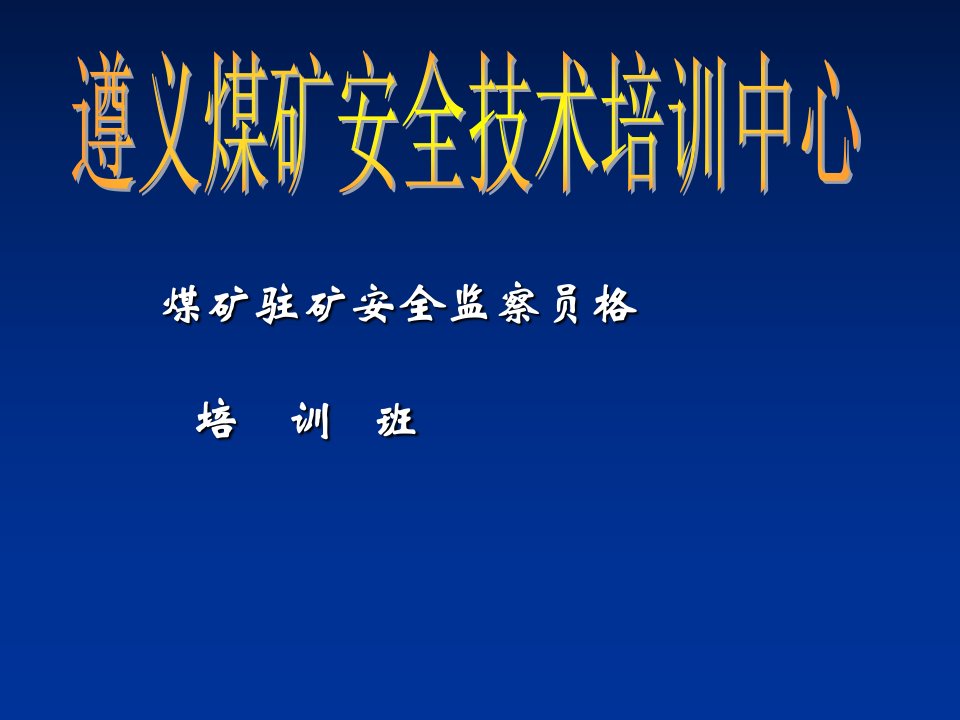 遵义煤矿安全技术培训中心

煤矿驻矿安全监察员格

培　训　班